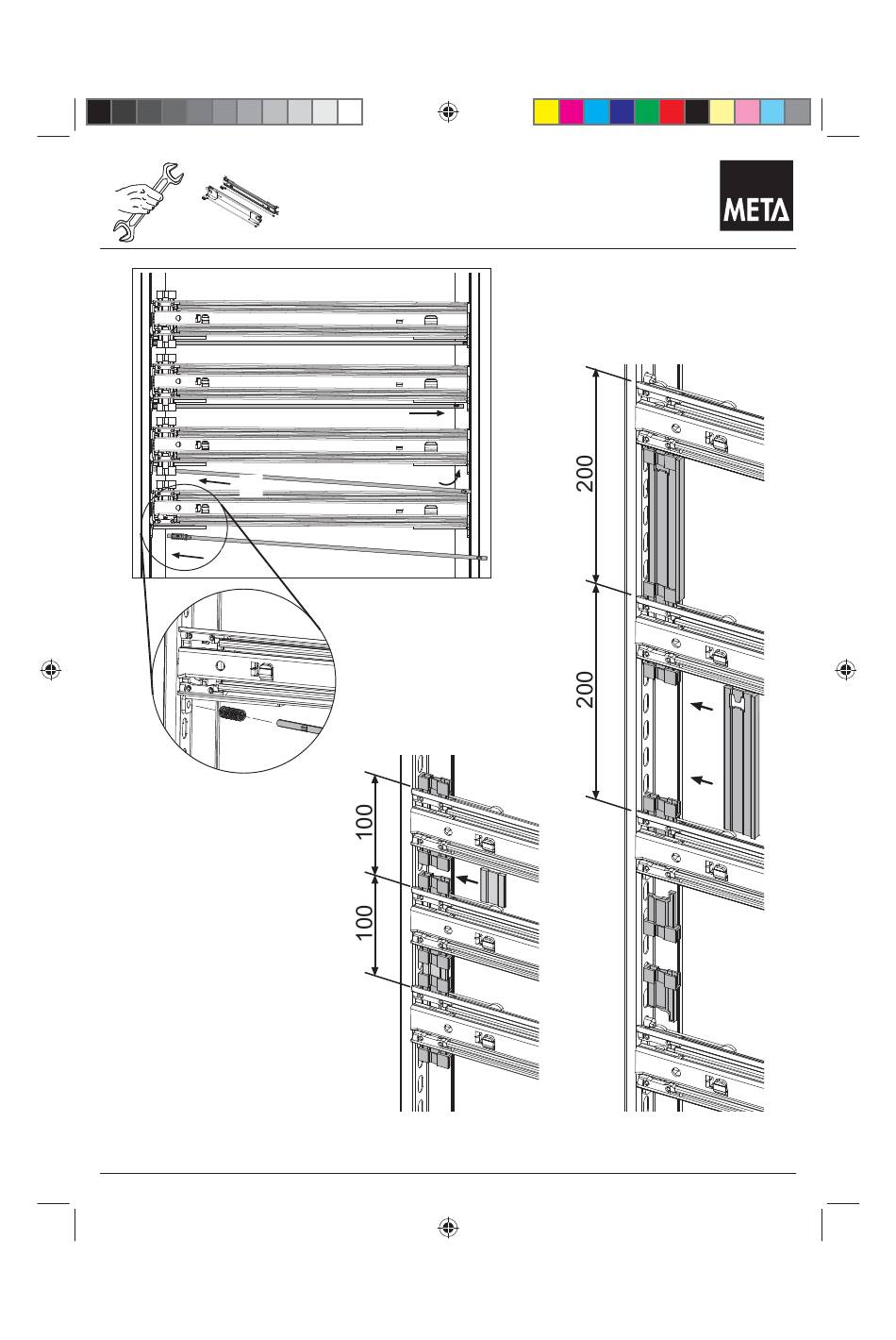 META

200

200

100

100